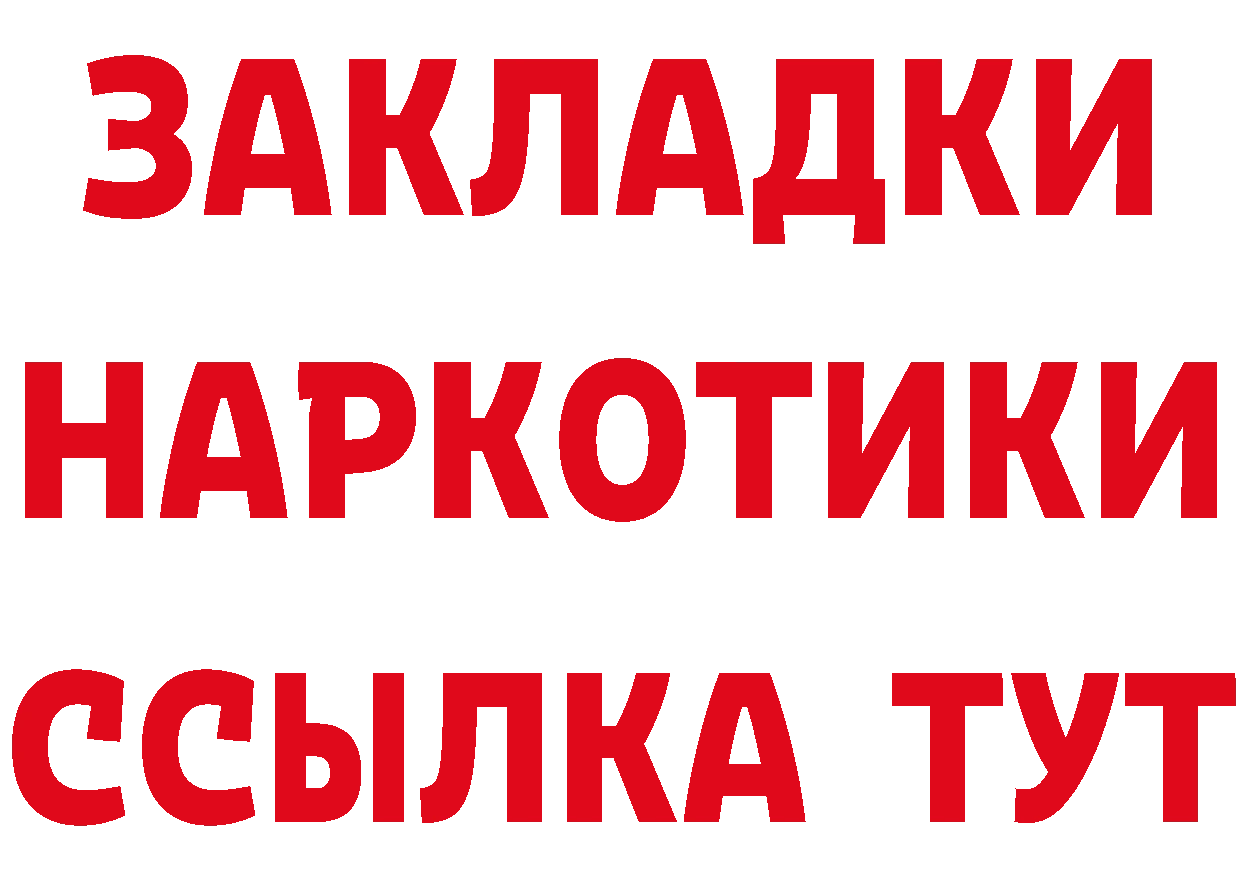 ЗАКЛАДКИ
НАРКОТИКИ
ССЫЛКА ТУТ